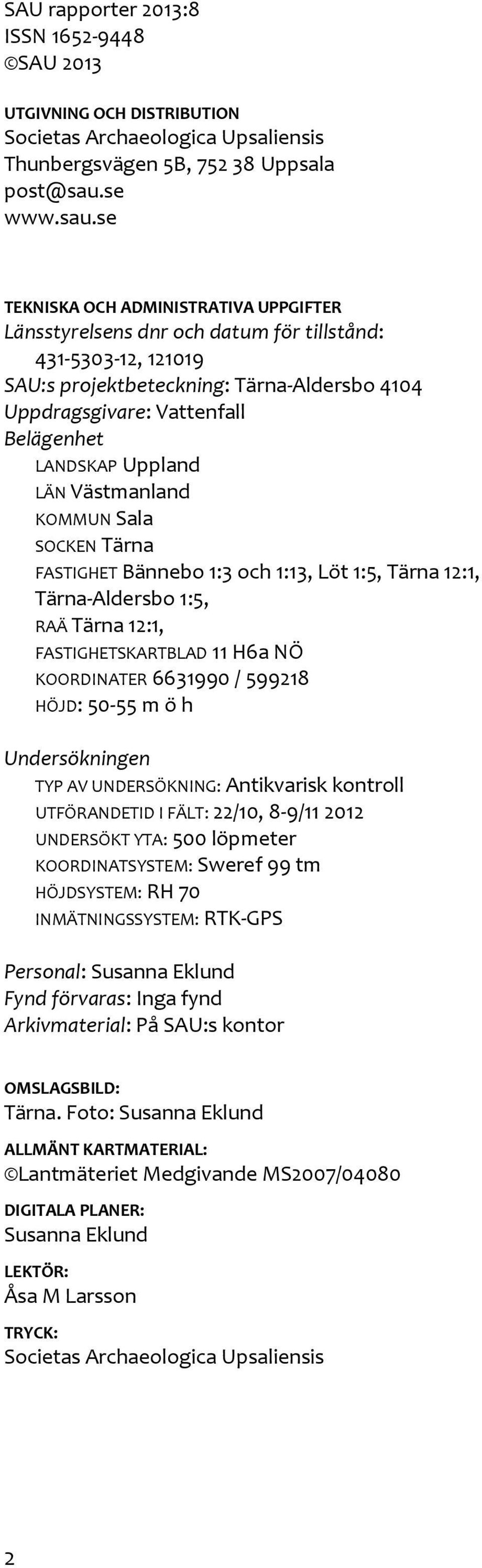 SAU rapporter 2013:8
ISSN 1652-9448
©SAU 2013

UTGIVNING OCH DISTRIBUTION
Societas Archaeologica Upsaliensis
Thunbergsvägen 5B, 752 38 Uppsala
post@sau.se
www.sau.se

TEKNISKA OCH ADMINISTRATIVA UPPGIFTER
Länsstyrelsens dnr och datum för tillstånd: 431-5303-12, 121019
SAU:s projektbeteckning: Tärna-Aldersbo 4104
Uppdragsgivare: Vattenfall
Belägenhet
LANDSKAP Uppland
LÄN Västmanland
KOMMUN Sala
SOCKEN Tärna
FASTIGHET Bännebo 1:3 och 1:13, Löt 1:5, Tärna 12:1, Tärna-Aldersbo 1:5,
RAÄ Tärna 12:1,
FASTIGHETSKARTBLAD 11 H6a NÖ
KOORDINATER 6631990 / 599218
HÖJD: 50-55 m ö h

Undersökningen
TYP AV UNDERSÖKNING: Antikvarisk kontroll
UTFÖRANDETID I FÄLT: 22/10, 8-9/11 2012
UNDERSÖKT YTA: 500 löpmeter
KOORDINATSYSTEM: Sweref 99 tm
HÖJDSYSTEM: RH 70
INMÄTNINGSSYSTEM: RTK-GPS

Personal: Susanna Eklund
Fynd förvaras: Inga fynd
Arkivmaterial: På SAU:s kontor

OMSLAGSBILD:
Tärna. Foto: Susanna Eklund

ALLMÄNT KARTMATERIAL:
©Lantmäteriet Medgivande MS2007/04080

DIGITALA PLANER:
Susanna Eklund

LEKTÖR:
Åsa M Larsson

TRYCK:
Societas Archaeologica Upsaliensis

2